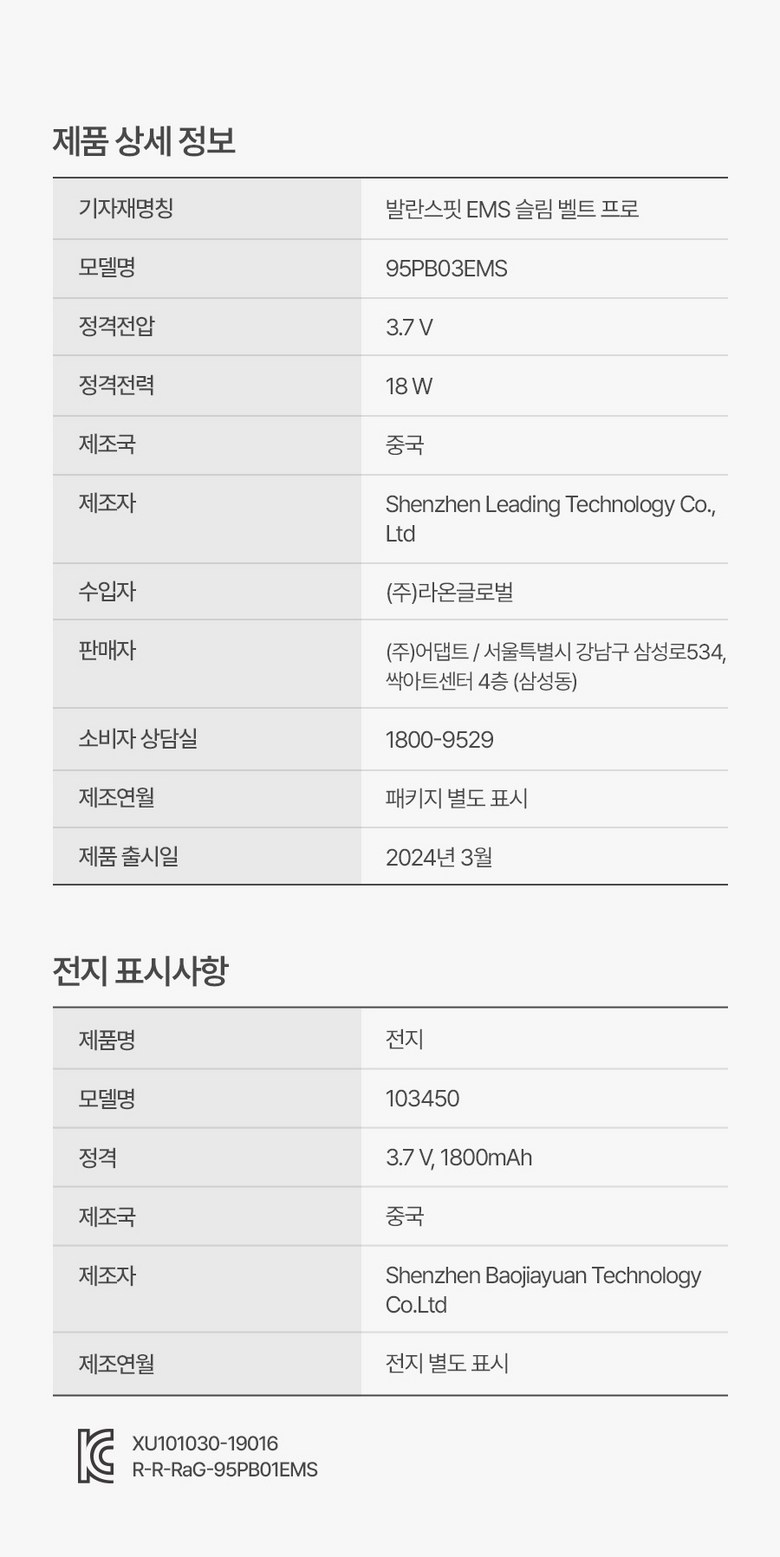 제품 상세 정보

| 기자재명칭 | 발란스핏 EMS 슬림 벨트 프로 |
|---|---|
| 모델명 | 95PB03EMS |
| 정격전압 | 3.7 V |
| 정격전력 | 18 W |
| 제조국 | 중국 |
| 제조자 | Shenzhen Leading Technology Co., Ltd |
| 수입자 | (주)라온글로벌 |
| 판매자 | (주)어댑트 / 서울특별시 강남구 삼성로534, 싹아트센터 4층 (삼성동) |
| 소비자 상담실 | 1800-9529 |
| 제조연월 | 패키지 별도 표시 |
| 제품 출시일 | 2024년 3월 |

전지 표시사항

| 제품명 | 전지 |
|---|---|
| 모델명 | 103450 |
| 정격 | 3.7 V, 1800mAh |
| 제조국 | 중국 |
| 제조자 | Shenzhen Baojiayuan Technology Co.Ltd |
| 제조연월 | 전지 별도 표시 |

XU101030-19016
R-R-RaG-95PB01EMS